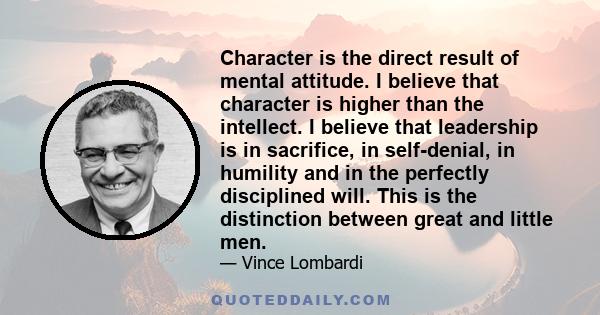 Character is the direct result of mental attitude. I believe that character is higher than the intellect. I believe that leadership is in sacrifice, in self-denial, in humility and in the perfectly disciplined will. This is the distinction between great and little men.

— Vince Lombardi

QUOTEDDAILY.COM